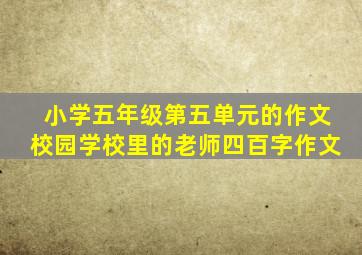 小学五年级第五单元的作文
校园学校里的老师四百字作文